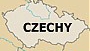 CZECHY